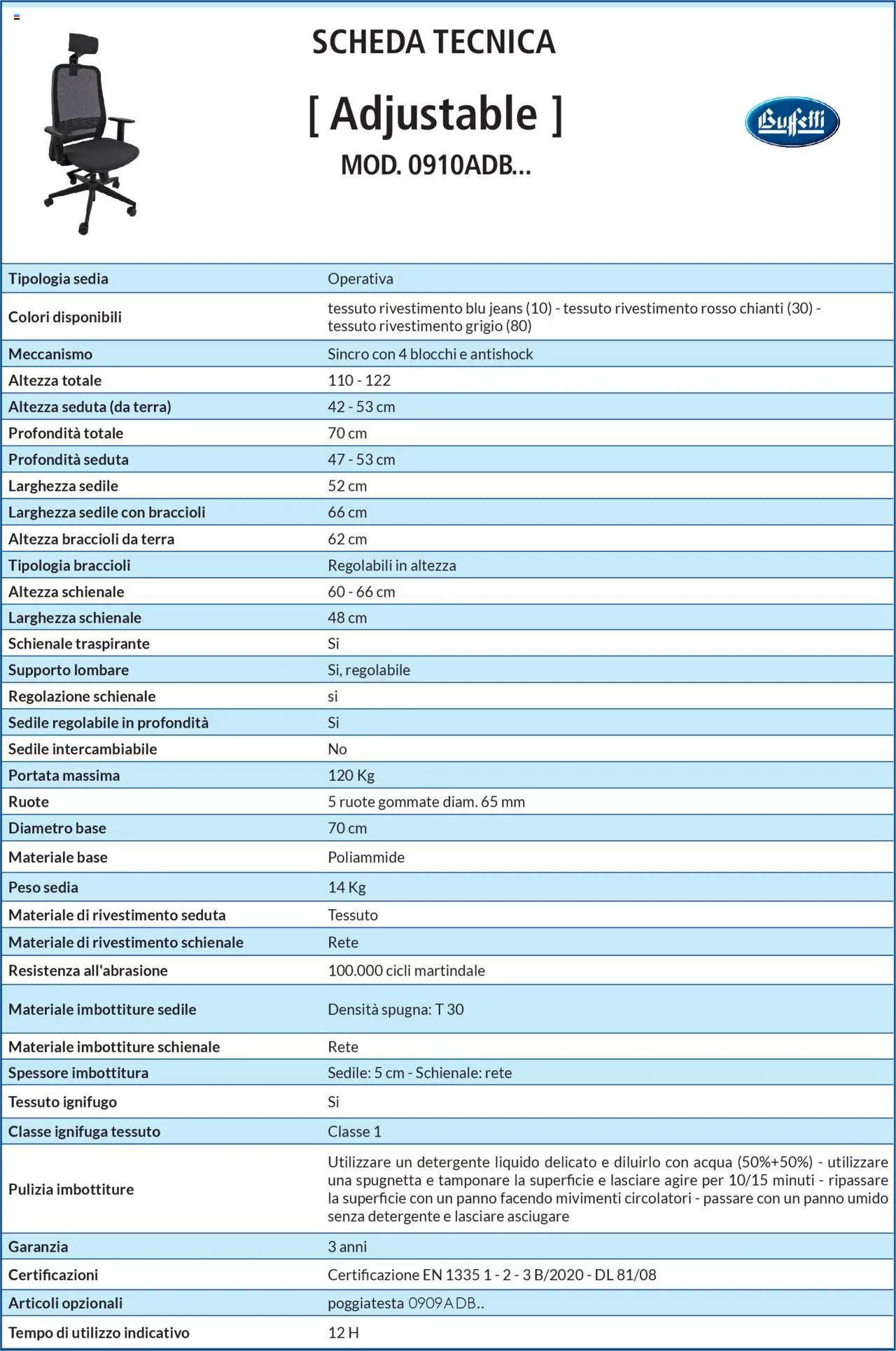 SCHEDA TECNICA

[ Adjustable ]

MOD. 0910ADB...

Buffetti

| | |
|---|---|
| Tipologia sedia | Operativa |
| Colori disponibili | tessuto rivestimento blu jeans (10) - tessuto rivestimento rosso chianti (30) - tessuto rivestimento grigio (80) |
| Meccanismo | Sincro con 4 blocchi e antishock |
| Altezza totale | 110 - 122 |
| Altezza seduta (da terra) | 42 - 53 cm |
| Profondità totale | 70 cm |
| Profondità seduta | 47 - 53 cm |
| Larghezza sedile | 52 cm |
| Larghezza sedile con braccioli | 66 cm |
| Altezza braccioli da terra | 62 cm |
| Tipologia braccioli | Regolabili in altezza |
| Altezza schienale | 60 - 66 cm |
| Larghezza schienale | 48 cm |
| Schienale traspirante | Si |
| Supporto lombare | Si, regolabile |
| Regolazione schienale | si |
| Sedile regolabile in profondità | Si |
| Sedile intercambiabile | No |
| Portata massima | 120 Kg |
| Ruote | 5 ruote gommate diam. 65 mm |
| Diametro base | 70 cm |
| Materiale base | Poliammide |
| Peso sedia | 14 Kg |
| Materiale di rivestimento seduta | Tessuto |
| Materiale di rivestimento schienale | Rete |
| Resistenza all'abrasione | 100.000 cicli martindale |
| Materiale imbottiture sedile | Densità spugna: T 30 |
| Materiale imbottiture schienale | Rete |
| Spessore imbottitura | Sedile: 5 cm - Schienale: rete |
| Tessuto ignifugo | Si |
| Classe ignifuga tessuto | Classe 1 |
| Pulizia imbottiture | Utilizzare un detergente liquido delicato e diluirlo con acqua (50%+50%) - utilizzare una spugnetta e tamponare la superficie e lasciare agire per 10/15 minuti - ripassare la superficie con un panno facendo mivimenti circolatori - passare con un panno umido senza detergente e lasciare asciugare |
| Garanzia | 3 anni |
| Certificazioni | Certificazione EN 1335 1 - 2 - 3 B/2020 - DL 81/08 |
| Articoli opzionali | poggiatesta 0909ADB.. |
| Tempo di utilizzo indicativo | 12 H |